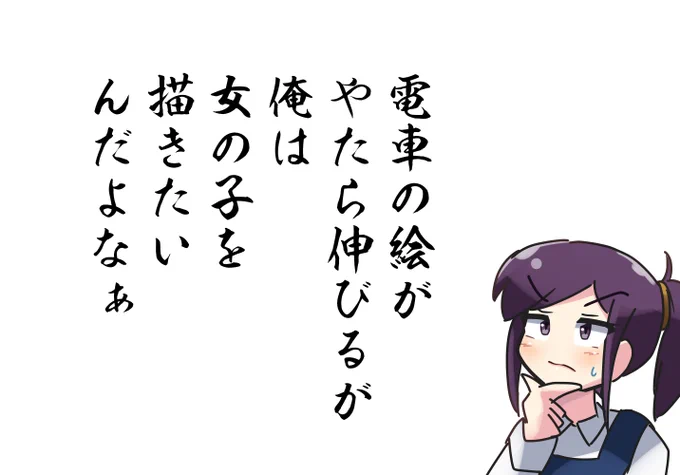 電車の絵が
やたら伸びるが
俺は
女の子を
描きたい
んだよなぁ